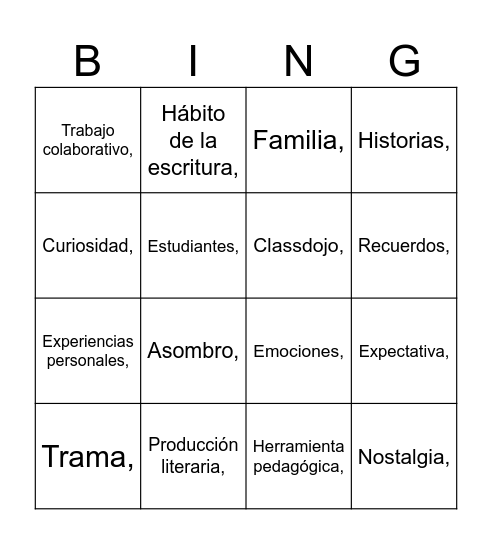 | B | I | N | G |
|---|---|---|---|
| Trabajo colaborativo, | Hábito de la escritura, | Familia, | Historias, |
| Curiosidad, | Estudiantes, | Classdojo, | Recuerdos, |
| Experiencias personales, | Asombro, | Emociones, | Expectativa, |
| Trama, | Producción literaria, | Herramienta pedagógica, | Nostalgia, |